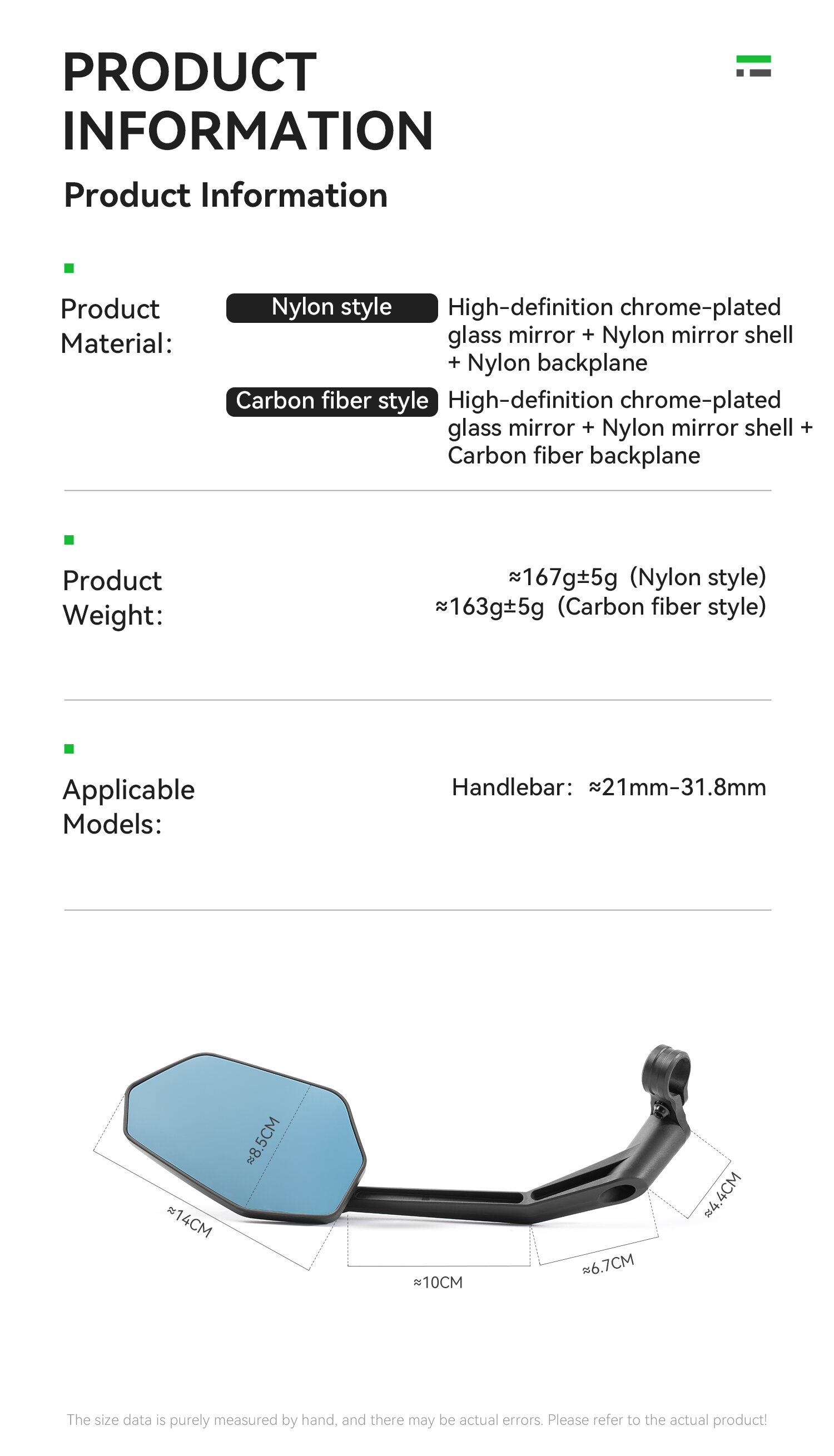 PRODUCT
INFORMATION

Product Information

Product Material:

Nylon style
High-definition chrome-plated glass mirror + Nylon mirror shell + Nylon backplane

Carbon fiber style
High-definition chrome-plated glass mirror + Nylon mirror shell + Carbon fiber backplane

Product Weight:

≈167g±5g (Nylon style)
≈163g±5g (Carbon fiber style)

Applicable Models:

Handlebar: ≈21mm-31.8mm

≈8.5CM
≈14CM
≈10CM
≈6.7CM
≈4.4CM

The size data is purely measured by hand, and there may be actual errors. Please refer to the actual product!